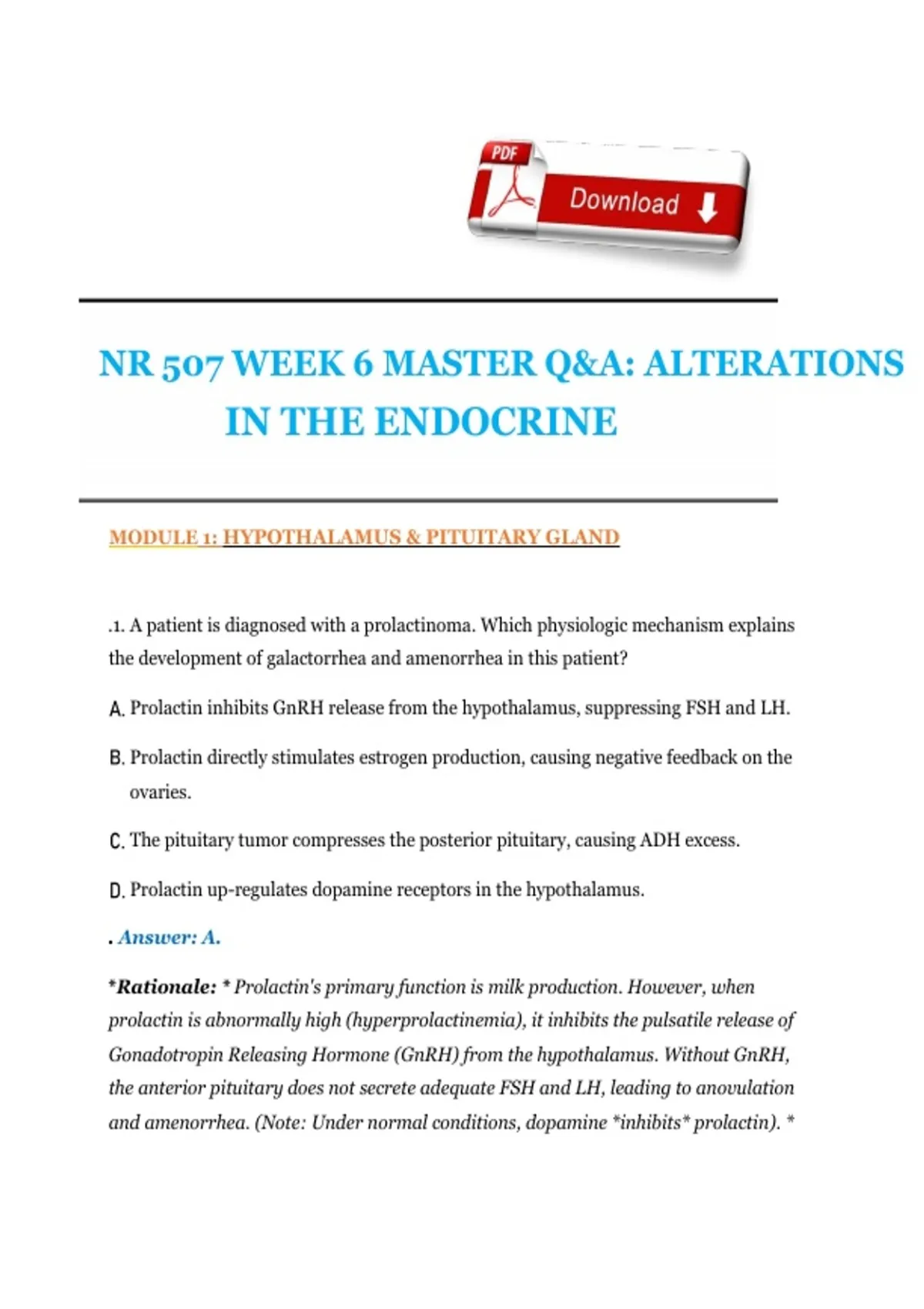 PDF
Download

NR 507 WEEK 6 MASTER Q&A: ALTERATIONS IN THE ENDOCRINE

MODULE 1: HYPOTHALAMUS & PITUITARY GLAND

.1. A patient is diagnosed with a prolactinoma. Which physiologic mechanism explains the development of galactorrhea and amenorrhea in this patient?

A. Prolactin inhibits GnRH release from the hypothalamus, suppressing FSH and LH.

B. Prolactin directly stimulates estrogen production, causing negative feedback on the ovaries.

C. The pituitary tumor compresses the posterior pituitary, causing ADH excess.

D. Prolactin up-regulates dopamine receptors in the hypothalamus.

. Answer: A.

*Rationale: * Prolactin's primary function is milk production. However, when prolactin is abnormally high (hyperprolactinemia), it inhibits the pulsatile release of Gonadotropin Releasing Hormone (GnRH) from the hypothalamus. Without GnRH, the anterior pituitary does not secrete adequate FSH and LH, leading to anovulation and amenorrhea. (Note: Under normal conditions, dopamine *inhibits* prolactin). *